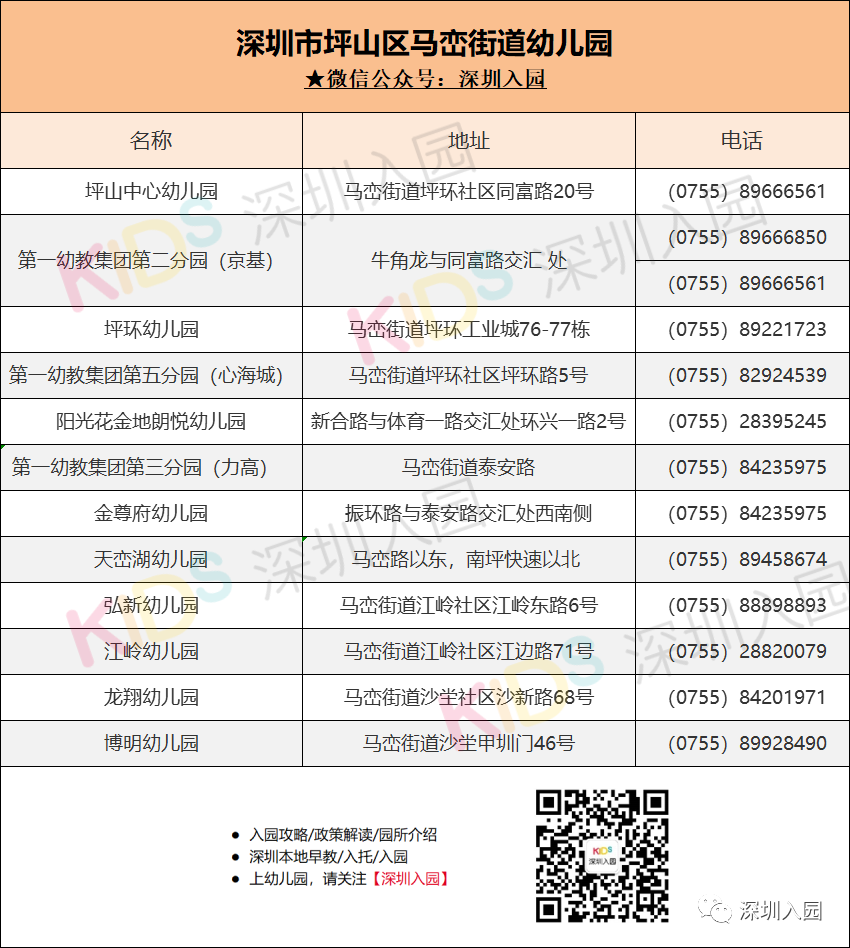 深圳市坪山区马峦街道幼儿园
★微信公众号：深圳入园

| 名称 | 地址 | 电话 |
|---|---|---|
| 坪山中心幼儿园 | 马峦街道坪环社区同富路20号 | (0755) 89666561 |
| 第一幼教集团第二分园（京基） | 牛角龙与同富路交汇 处 | (0755) 89666850 |
| | | (0755) 89666561 |
| 坪环幼儿园 | 马峦街道坪环工业城76-77栋 | (0755) 89221723 |
| 第一幼教集团第五分园（心海城） | 马峦街道坪环社区坪环路5号 | (0755) 82924539 |
| 阳光花金地朗悦幼儿园 | 新合路与体育一路交汇处环兴一路2号 | (0755) 28395245 |
| 第一幼教集团第三分园（力高） | 马峦街道泰安路 | (0755) 84235975 |
| 金尊府幼儿园 | 振环路与泰安路交汇处西南侧 | (0755) 84235975 |
| 天峦湖幼儿园 | 马峦路以东，南坪快速以北 | (0755) 89458674 |
| 弘新幼儿园 | 马峦街道江岭社区江岭东路6号 | (0755) 88898893 |
| 江岭幼儿园 | 马峦街道江岭社区江边路71号 | (0755) 28820079 |
| 龙翔幼儿园 | 马峦街道沙坣社区沙新路68号 | (0755) 84201971 |
| 博明幼儿园 | 马峦街道沙坣甲圳门46号 | (0755) 89928490 |

● 入园攻略/政策解读/园所介绍
● 深圳本地早教/入托/入园
● 上幼儿园，请关注【深圳入园】

KIDS 深圳入园

深圳入园